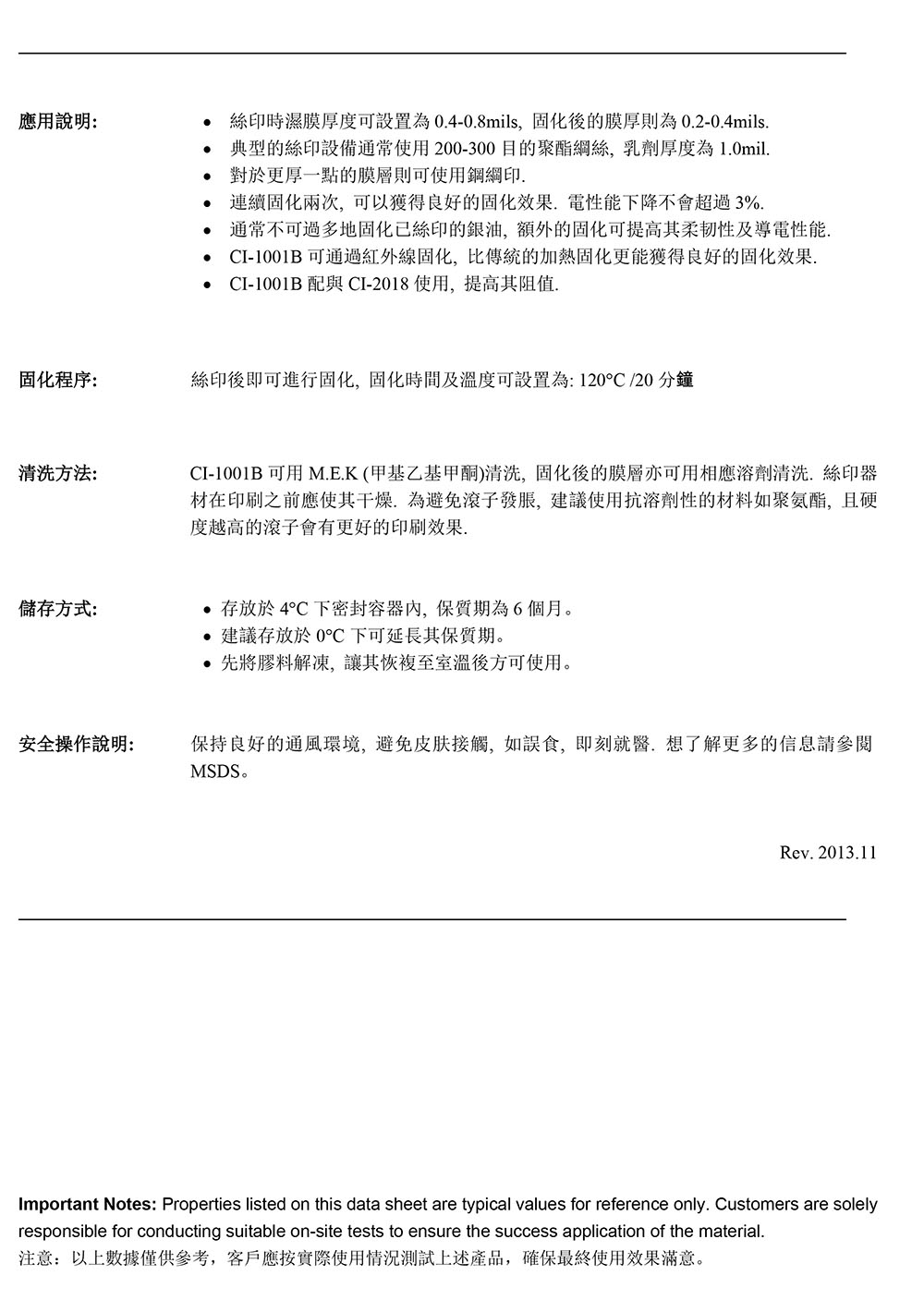 應用說明:

- 絲印時濕膜厚度可設置為 0.4-0.8mils, 固化後的膜厚則為 0.2-0.4mils.
- 典型的絲印設備通常使用 200-300 目的聚酯網絲, 乳劑厚度為 1.0mil.
- 對於更厚一點的膜層則可使用鋼網印.
- 連續固化兩次, 可以獲得良好的固化效果. 電性能下降不會超過 3%.
- 通常不可過多地固化已絲印的銀油, 額外的固化可提高其柔韧性及導電性能.
- CI-1001B 可通過紅外線固化, 比傳統的加熱固化更能獲得良好的固化效果.
- CI-1001B 配與 CI-2018 使用, 提高其阻值.

固化程序: 絲印後即可進行固化, 固化時間及溫度可設置為: 120°C /20 分鐘

清洗方法: CI-1001B 可用 M.E.K (甲基乙基甲酮)清洗, 固化後的膜層亦可用相應溶劑清洗. 絲印器材在印刷之前應使其干燥. 為避免滾子發脹, 建議使用抗溶劑性的材料如聚氨酯, 且硬度越高的滾子會有更好的印刷效果.

儲存方式:

- 存放於 4°C 下密封容器內, 保質期為 6 個月。
- 建議存放於 0°C 下可延長其保質期。
- 先將膠料解凍, 讓其恢複至室溫後方可使用。

安全操作說明: 保持良好的通風環境, 避免皮肤接觸, 如誤食, 即刻就醫. 想了解更多的信息請參閱 MSDS。

Rev. 2013.11

Important Notes: Properties listed on this data sheet are typical values for reference only. Customers are solely responsible for conducting suitable on-site tests to ensure the success application of the material.
注意：以上數據僅供參考，客戶應按實際使用情況測試上述產品，確保最終使用效果滿意。